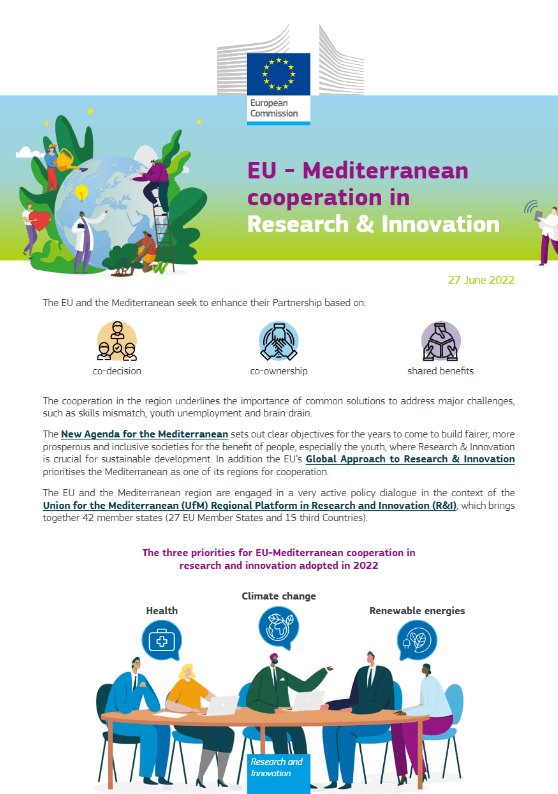 European Commission

EU - Mediterranean cooperation in Research & Innovation

27 June 2022

The EU and the Mediterranean seek to enhance their Partnership based on:

co-decision

co-ownership

shared benefits

The cooperation in the region underlines the importance of common solutions to address major challenges, such as skills mismatch, youth unemployment and brain drain.

The New Agenda for the Mediterranean sets out clear objectives for the years to come to build fairer, more prosperous and inclusive societies for the benefit of people, especially the youth, where Research & Innovation is crucial for sustainable development. In addition the EU's Global Approach to Research & Innovation prioritises the Mediterranean as one of its regions for cooperation.

The EU and the Mediterranean region are engaged in a very active policy dialogue in the context of the Union for the Mediterranean (UfM) Regional Platform in Research and Innovation (R&I), which brings together 42 member states (27 EU Member States and 15 third Countries).

The three priorities for EU-Mediterranean cooperation in research and innovation adopted in 2022

Health

Climate change

Renewable energies

Research and Innovation